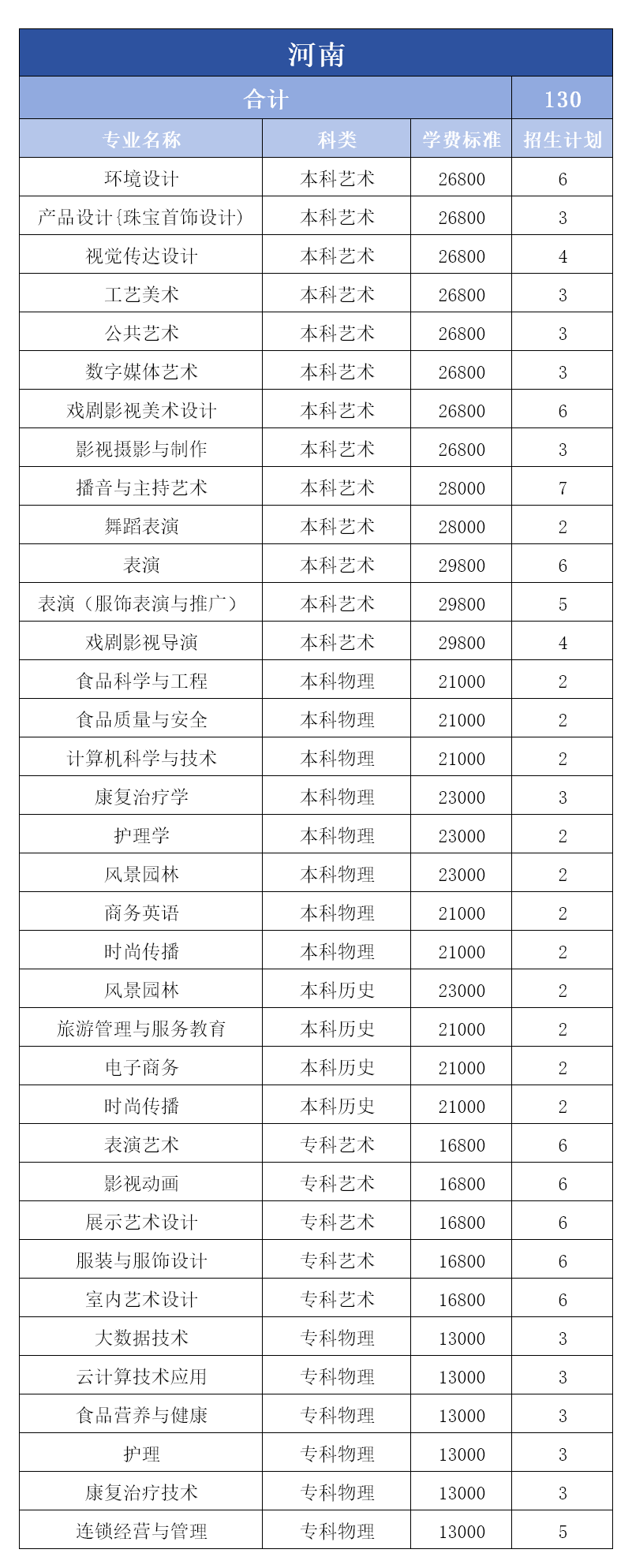 河南

| 合计 | | | 130 |
|---|---|---|---|
| 专业名称 | 科类 | 学费标准 | 招生计划 |
| 环境设计 | 本科艺术 | 26800 | 6 |
| 产品设计{珠宝首饰设计) | 本科艺术 | 26800 | 3 |
| 视觉传达设计 | 本科艺术 | 26800 | 4 |
| 工艺美术 | 本科艺术 | 26800 | 3 |
| 公共艺术 | 本科艺术 | 26800 | 3 |
| 数字媒体艺术 | 本科艺术 | 26800 | 3 |
| 戏剧影视美术设计 | 本科艺术 | 26800 | 6 |
| 影视摄影与制作 | 本科艺术 | 26800 | 3 |
| 播音与主持艺术 | 本科艺术 | 28000 | 7 |
| 舞蹈表演 | 本科艺术 | 28000 | 2 |
| 表演 | 本科艺术 | 29800 | 6 |
| 表演（服饰表演与推广） | 本科艺术 | 29800 | 5 |
| 戏剧影视导演 | 本科艺术 | 29800 | 4 |
| 食品科学与工程 | 本科物理 | 21000 | 2 |
| 食品质量与安全 | 本科物理 | 21000 | 2 |
| 计算机科学与技术 | 本科物理 | 21000 | 2 |
| 康复治疗学 | 本科物理 | 23000 | 3 |
| 护理学 | 本科物理 | 23000 | 2 |
| 风景园林 | 本科物理 | 23000 | 2 |
| 商务英语 | 本科物理 | 21000 | 2 |
| 时尚传播 | 本科物理 | 21000 | 2 |
| 风景园林 | 本科历史 | 23000 | 2 |
| 旅游管理与服务教育 | 本科历史 | 21000 | 2 |
| 电子商务 | 本科历史 | 21000 | 2 |
| 时尚传播 | 本科历史 | 21000 | 2 |
| 表演艺术 | 专科艺术 | 16800 | 6 |
| 影视动画 | 专科艺术 | 16800 | 6 |
| 展示艺术设计 | 专科艺术 | 16800 | 6 |
| 服装与服饰设计 | 专科艺术 | 16800 | 6 |
| 室内艺术设计 | 专科艺术 | 16800 | 6 |
| 大数据技术 | 专科物理 | 13000 | 3 |
| 云计算技术应用 | 专科物理 | 13000 | 3 |
| 食品营养与健康 | 专科物理 | 13000 | 3 |
| 护理 | 专科物理 | 13000 | 3 |
| 康复治疗技术 | 专科物理 | 13000 | 3 |
| 连锁经营与管理 | 专科物理 | 13000 | 5 |